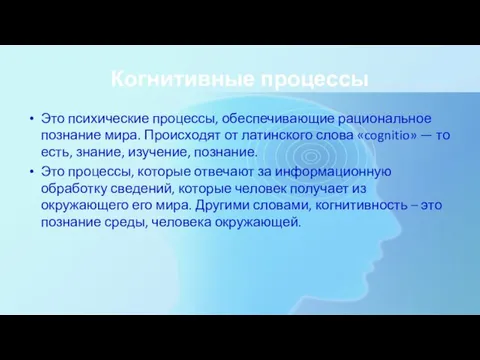 Когнитивные процессы

• Это психические процессы, обеспечивающие рациональное познание мира. Происходят от латинского слова «cognitio» — то есть, знание, изучение, познание.

• Это процессы, которые отвечают за информационную обработку сведений, которые человек получает из окружающего его мира. Другими словами, когнитивность – это познание среды, человека окружающей.